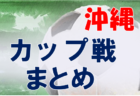 沖縄
カップ戦
まとめ